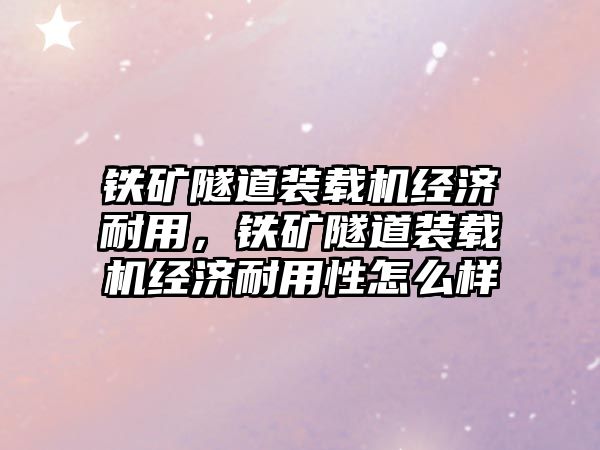 铁矿隧道装载机经济耐用，铁矿隧道装载机经济耐用性怎么样